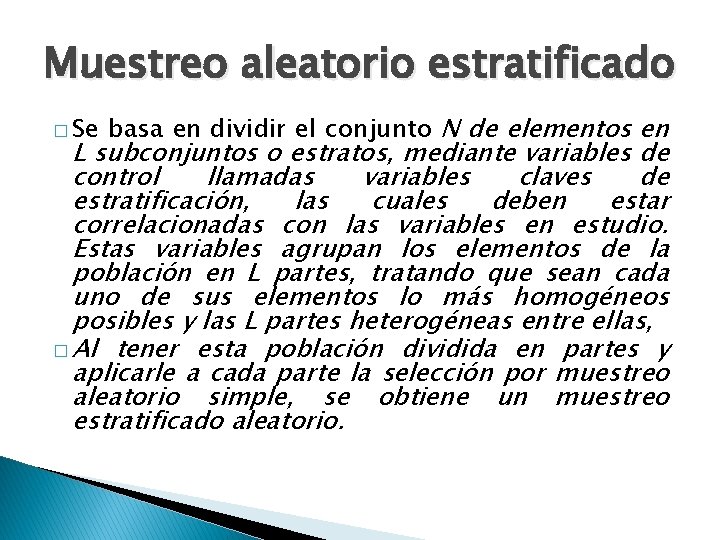 Muestreo aleatorio estratificado

□ Se basa en dividir el conjunto N de elementos en L subconjuntos o estratos, mediante variables de control llamadas variables claves de estratificación, las cuales deben estar correlacionadas con las variables en estudio. Estas variables agrupan los elementos de la población en L partes, tratando que sean cada uno de sus elementos lo más homogéneos posibles y las L partes heterogéneas entre ellas,

□ Al tener esta población dividida en partes y aplicarle a cada parte la selección por muestreo aleatorio simple, se obtiene un muestreo estratificado aleatorio.